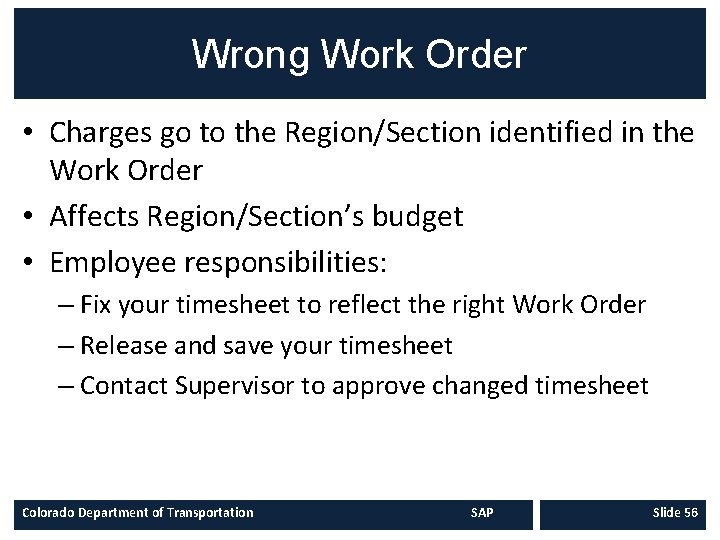 Wrong Work Order

• Charges go to the Region/Section identified in the Work Order
• Affects Region/Section's budget
• Employee responsibilities:
– Fix your timesheet to reflect the right Work Order
– Release and save your timesheet
– Contact Supervisor to approve changed timesheet

Colorado Department of Transportation SAP Slide 56